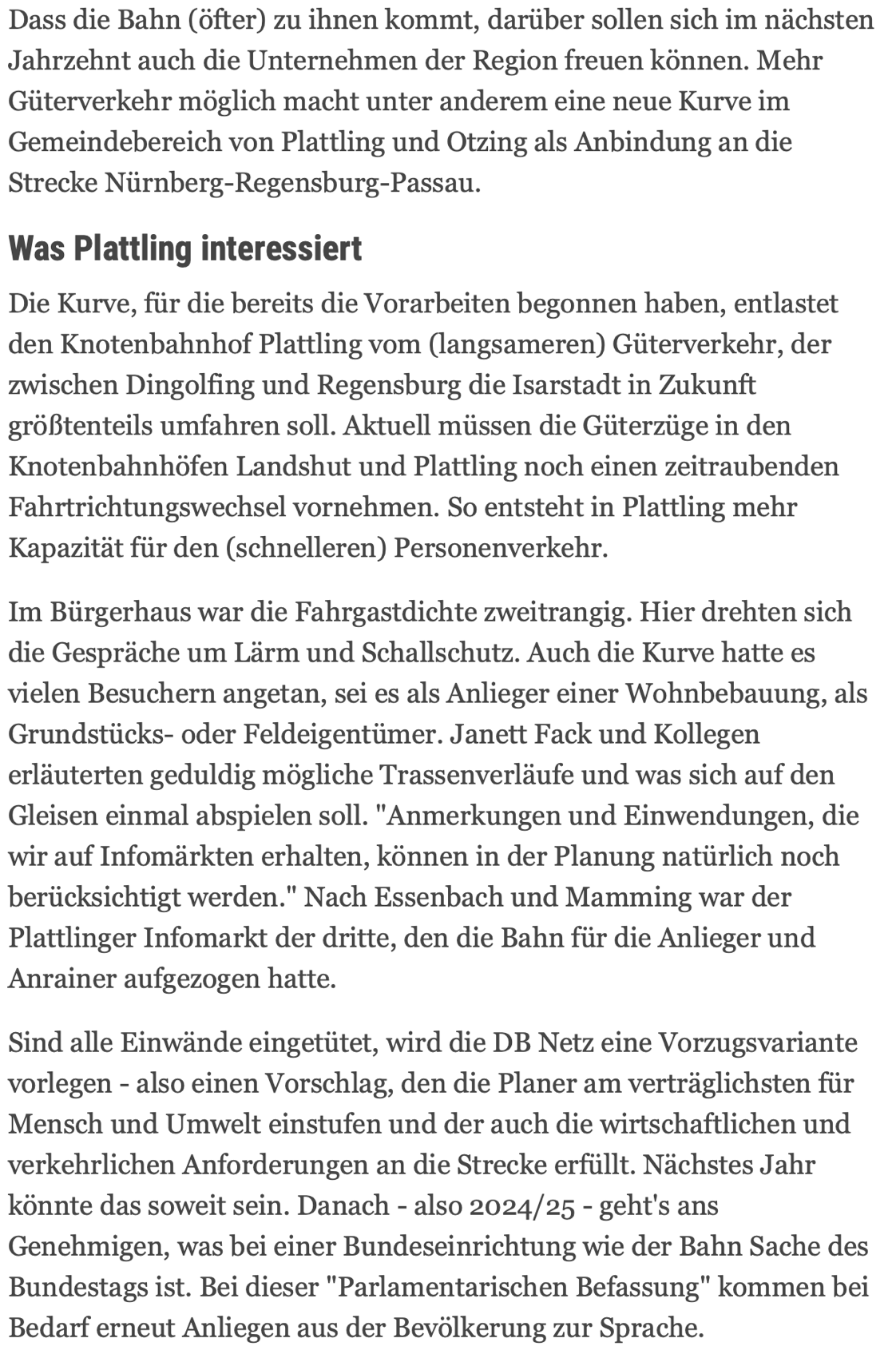 Dass die Bahn (öfter) zu ihnen kommt, darüber sollen sich im nächsten Jahrzehnt auch die Unternehmen der Region freuen können. Mehr Güterverkehr möglich macht unter anderem eine neue Kurve im Gemeindebereich von Plattling und Otzing als Anbindung an die Strecke Nürnberg-Regensburg-Passau.

Was Plattling interessiert

Die Kurve, für die bereits die Vorarbeiten begonnen haben, entlastet den Knotenbahnhof Plattling vom (langsameren) Güterverkehr, der zwischen Dingolfing und Regensburg die Isarstadt in Zukunft größtenteils umfahren soll. Aktuell müssen die Güterzüge in den Knotenbahnhöfen Landshut und Plattling noch einen zeitraubenden Fahrtrichtungswechsel vornehmen. So entsteht in Plattling mehr Kapazität für den (schnelleren) Personenverkehr.

Im Bürgerhaus war die Fahrgastdichte zweitrangig. Hier drehten sich die Gespräche um Lärm und Schallschutz. Auch die Kurve hatte es vielen Besuchern angetan, sei es als Anlieger einer Wohnbebauung, als Grundstücks- oder Feldeigentümer. Janett Fack und Kollegen erläuterten geduldig mögliche Trassenverläufe und was sich auf den Gleisen einmal abspielen soll. "Anmerkungen und Einwendungen, die wir auf Infomärkten erhalten, können in der Planung natürlich noch berücksichtigt werden." Nach Essenbach und Mamming war der Plattlinger Infomarkt der dritte, den die Bahn für die Anlieger und Anrainer aufgezogen hatte.

Sind alle Einwände eingetütet, wird die DB Netz eine Vorzugsvariante vorlegen - also einen Vorschlag, den die Planer am verträglichsten für Mensch und Umwelt einstufen und der auch die wirtschaftlichen und verkehrlichen Anforderungen an die Strecke erfüllt. Nächstes Jahr könnte das soweit sein. Danach - also 2024/25 - geht's ans Genehmigen, was bei einer Bundeseinrichtung wie der Bahn Sache des Bundestags ist. Bei dieser "Parlamentarischen Befassung" kommen bei Bedarf erneut Anliegen aus der Bevölkerung zur Sprache.